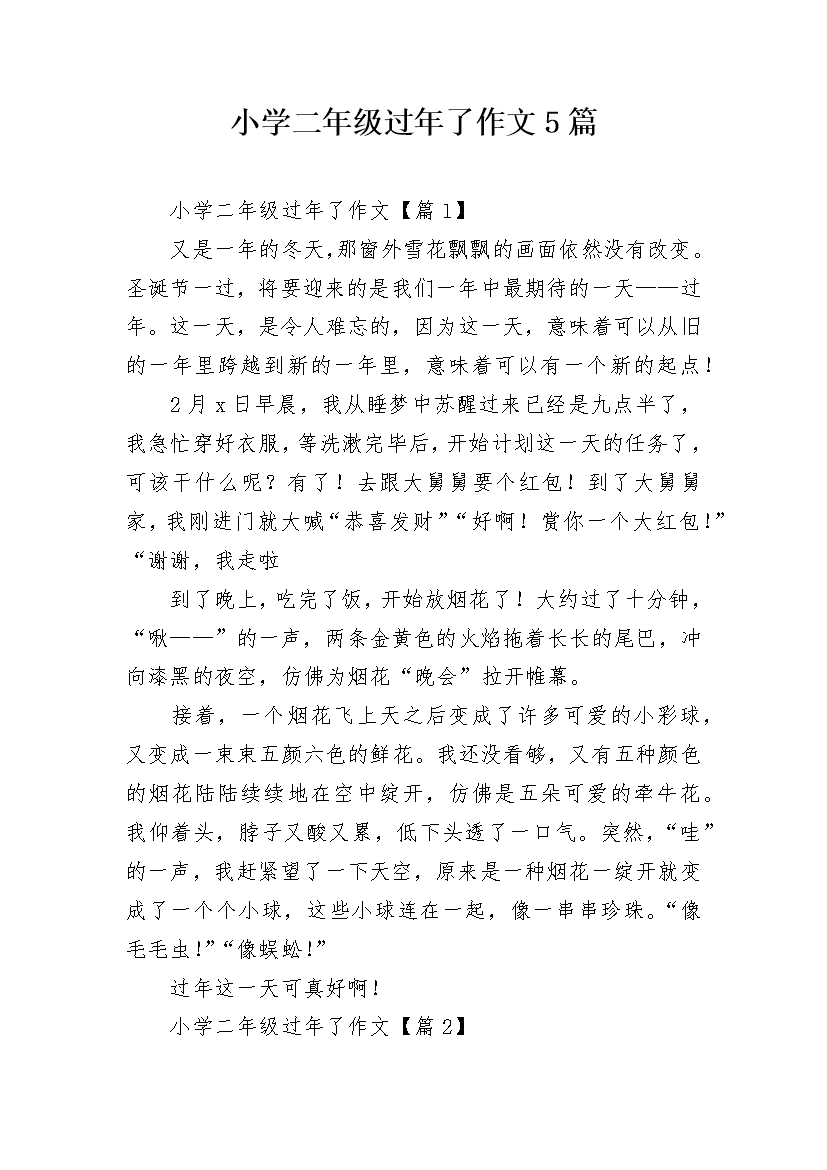 小学二年级过年了作文5篇

小学二年级过年了作文【篇1】

又是一年的冬天,那窗外雪花飘飘的画面依然没有改变。圣诞节一过，将要迎来的是我们一年中最期待的一天——过年。这一天，是令人难忘的，因为这一天，意味着可以从旧的一年里跨越到新的一年里，意味着可以有一个新的起点！

2月x日早晨，我从睡梦中苏醒过来已经是九点半了，我急忙穿好衣服，等洗漱完毕后，开始计划这一天的任务了，可该干什么呢？有了！去跟大舅舅要个红包！到了大舅舅家，我刚进门就大喊“恭喜发财”“好啊！赏你一个大红包！”“谢谢，我走啦

到了晚上，吃完了饭，开始放烟花了！大约过了十分钟，“啾——”的一声，两条金黄色的火焰拖着长长的尾巴，冲向漆黑的夜空，仿佛为烟花“晚会”拉开帷幕。

接着，一个烟花飞上天之后变成了许多可爱的小彩球，又变成一束束五颜六色的鲜花。我还没看够，又有五种颜色的烟花陆陆续续地在空中绽开，仿佛是五朵可爱的牵牛花。我仰着头，脖子又酸又累，低下头透了一口气。突然，“哇”的一声，我赶紧望了一下天空，原来是一种烟花一绽开就变成了一个个小球，这些小球连在一起，像一串串珍珠。“像毛毛虫!”“像蜈蚣!”

过年这一天可真好啊!

小学二年级过年了作文【篇2】